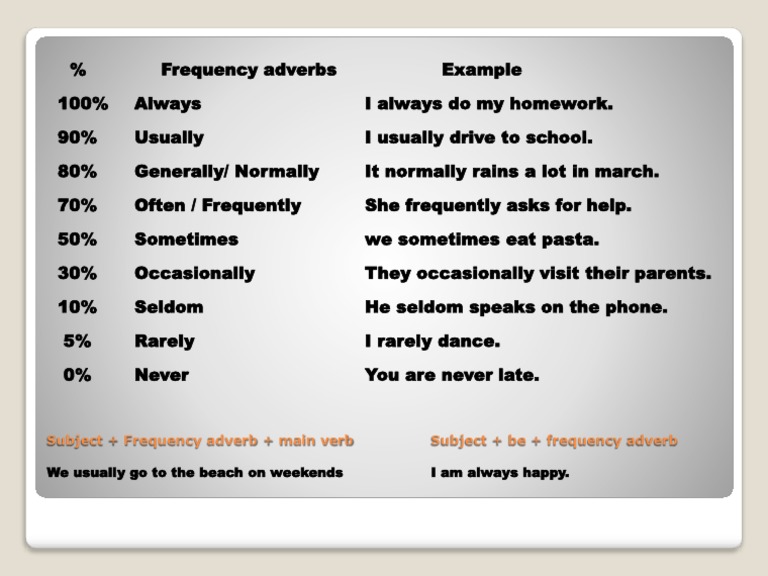 | % | Frequency adverbs | Example |
|---|---|---|
| 100% | Always | I always do my homework. |
| 90% | Usually | I usually drive to school. |
| 80% | Generally/ Normally | It normally rains a lot in march. |
| 70% | Often / Frequently | She frequently asks for help. |
| 50% | Sometimes | we sometimes eat pasta. |
| 30% | Occasionally | They occasionally visit their parents. |
| 10% | Seldom | He seldom speaks on the phone. |
| 5% | Rarely | I rarely dance. |
| 0% | Never | You are never late. |

Subject + Frequency adverb + main verb

We usually go to the beach on weekends

Subject + be + frequency adverb

I am always happy.